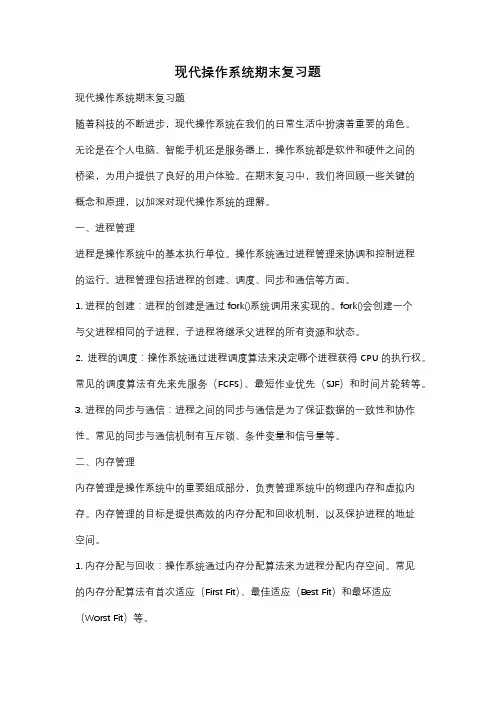 现代操作系统期末复习题

现代操作系统期末复习题

随着科技的不断进步，现代操作系统在我们的日常生活中扮演着重要的角色。无论是在个人电脑、智能手机还是服务器上，操作系统都是软件和硬件之间的桥梁，为用户提供了良好的用户体验。在期末复习中，我们将回顾一些关键的概念和原理，以加深对现代操作系统的理解。

一、进程管理

进程是操作系统中的基本执行单位。操作系统通过进程管理来协调和控制进程的运行。进程管理包括进程的创建、调度、同步和通信等方面。

1. 进程的创建：进程的创建是通过 fork()系统调用来实现的。fork()会创建一个与父进程相同的子进程，子进程将继承父进程的所有资源和状态。

2. 进程的调度：操作系统通过进程调度算法来决定哪个进程获得 CPU 的执行权。常见的调度算法有先来先服务（FCFS）、最短作业优先（SJF）和时间片轮转等。

3. 进程的同步与通信：进程之间的同步与通信是为了保证数据的一致性和协作性。常见的同步与通信机制有互斥锁、条件变量和信号量等。

二、内存管理

内存管理是操作系统中的重要组成部分，负责管理系统中的物理内存和虚拟内存。内存管理的目标是提供高效的内存分配和回收机制，以及保护进程的地址空间。

1. 内存分配与回收：操作系统通过内存分配算法来为进程分配内存空间。常见的内存分配算法有首次适应（First Fit）、最佳适应（Best Fit）和最坏适应（Worst Fit）等。